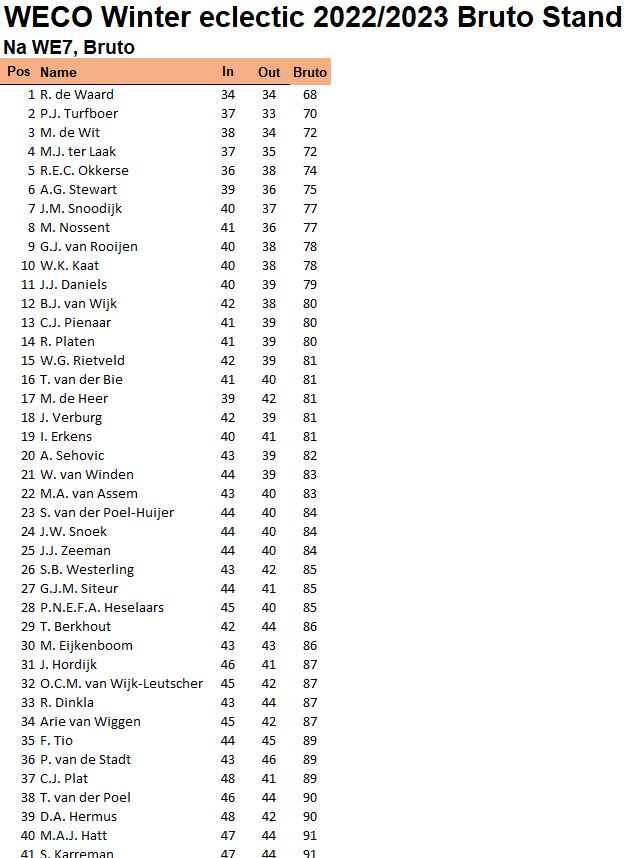 WECO Winter eclectic 2022/2023 Bruto Stand

Na WE7, Bruto

| Pos | Name | In | Out | Bruto |
|---|---|---|---|---|
| 1 | R. de Waard | 34 | 34 | 68 |
| 2 | P.J. Turfboer | 37 | 33 | 70 |
| 3 | M. de Wit | 38 | 34 | 72 |
| 4 | M.J. ter Laak | 37 | 35 | 72 |
| 5 | R.E.C. Okkerse | 36 | 38 | 74 |
| 6 | A.G. Stewart | 39 | 36 | 75 |
| 7 | J.M. Snoodijk | 40 | 37 | 77 |
| 8 | M. Nossent | 41 | 36 | 77 |
| 9 | G.J. van Rooijen | 40 | 38 | 78 |
| 10 | W.K. Kaat | 40 | 38 | 78 |
| 11 | J.J. Daniels | 40 | 39 | 79 |
| 12 | B.J. van Wijk | 42 | 38 | 80 |
| 13 | C.J. Pienaar | 41 | 39 | 80 |
| 14 | R. Platen | 41 | 39 | 80 |
| 15 | W.G. Rietveld | 42 | 39 | 81 |
| 16 | T. van der Bie | 41 | 40 | 81 |
| 17 | M. de Heer | 39 | 42 | 81 |
| 18 | J. Verburg | 42 | 39 | 81 |
| 19 | I. Erkens | 40 | 41 | 81 |
| 20 | A. Sehovic | 43 | 39 | 82 |
| 21 | W. van Winden | 44 | 39 | 83 |
| 22 | M.A. van Assem | 43 | 40 | 83 |
| 23 | S. van der Poel-Huijer | 44 | 40 | 84 |
| 24 | J.W. Snoek | 44 | 40 | 84 |
| 25 | J.J. Zeeman | 44 | 40 | 84 |
| 26 | S.B. Westerling | 43 | 42 | 85 |
| 27 | G.J.M. Siteur | 44 | 41 | 85 |
| 28 | P.N.E.F.A. Heselaars | 45 | 40 | 85 |
| 29 | T. Berkhout | 42 | 44 | 86 |
| 30 | M. Eijkenboom | 43 | 43 | 86 |
| 31 | J. Hordijk | 46 | 41 | 87 |
| 32 | O.C.M. van Wijk-Leutscher | 45 | 42 | 87 |
| 33 | R. Dinkla | 43 | 44 | 87 |
| 34 | Arie van Wiggen | 45 | 42 | 87 |
| 35 | F. Tio | 44 | 45 | 89 |
| 36 | P. van de Stadt | 43 | 46 | 89 |
| 37 | C.J. Plat | 48 | 41 | 89 |
| 38 | T. van der Poel | 46 | 44 | 90 |
| 39 | D.A. Hermus | 48 | 42 | 90 |
| 40 | M.A.J. Hatt | 47 | 44 | 91 |
| 41 | S. Karreman | 47 | 44 | 91 |